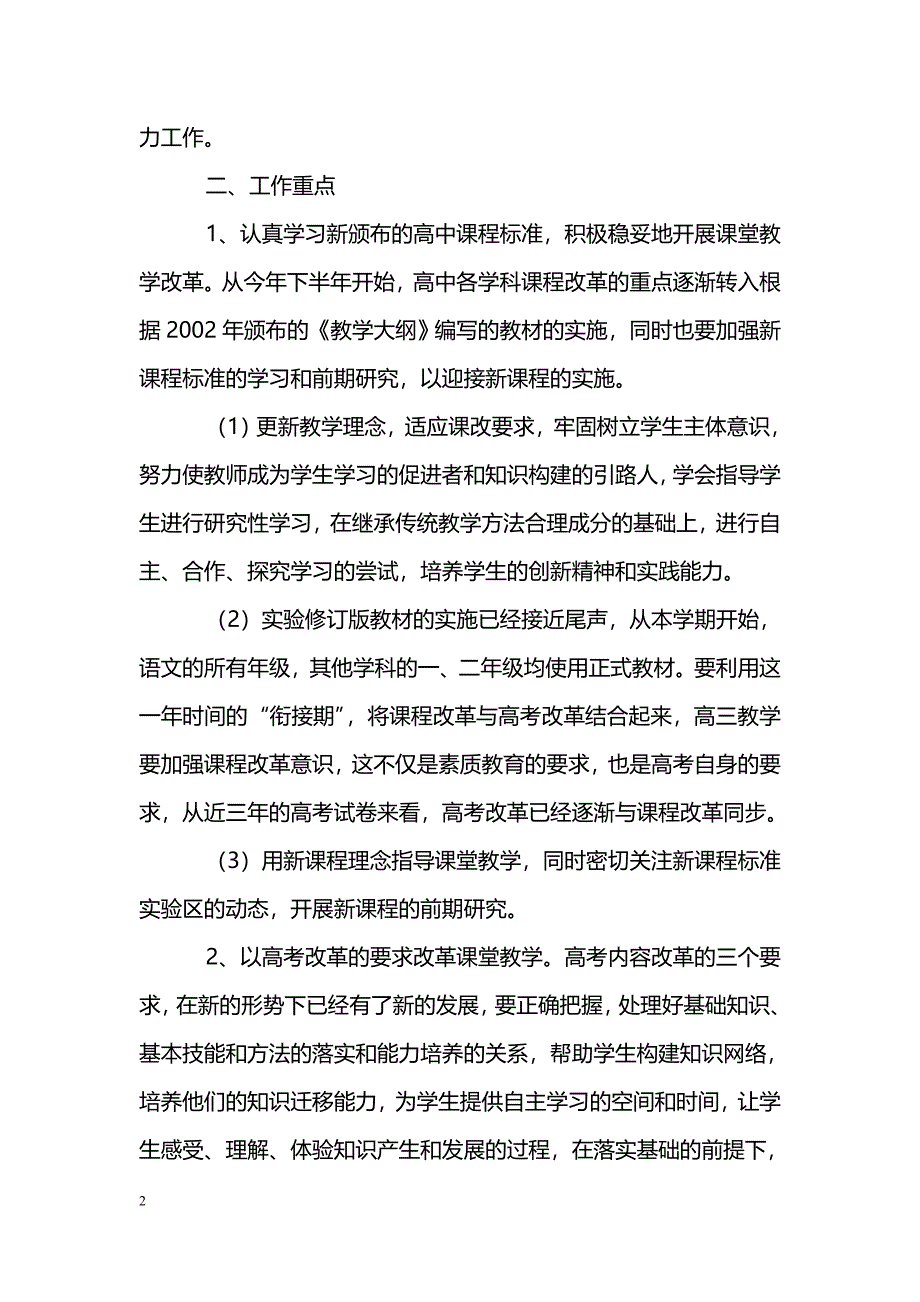 力工作。

二、工作重点

1、认真学习新颁布的高中课程标准，积极稳妥地开展课堂教学改革。从今年下半年开始，高中各学科课程改革的重点逐渐转入根据 2002 年颁布的《教学大纲》编写的教材的实施，同时也要加强新课程标准的学习和前期研究，以迎接新课程的实施。

（1）更新教学理念，适应课改要求，牢固树立学生主体意识，努力使教师成为学生学习的促进者和知识构建的引路人，学会指导学生进行研究性学习，在继承传统教学方法合理成分的基础上，进行自主、合作、探究学习的尝试，培养学生的创新精神和实践能力。

（2）实验修订版教材的实施已经接近尾声，从本学期开始，语文的所有年级，其他学科的一、二年级均使用正式教材。要利用这一年时间的“衔接期”，将课程改革与高考改革结合起来，高三教学要加强课程改革意识，这不仅是素质教育的要求，也是高考自身的要求，从近三年的高考试卷来看，高考改革已经逐渐与课程改革同步。

（3）用新课程理念指导课堂教学，同时密切关注新课程标准实验区的动态，开展新课程的前期研究。

2、以高考改革的要求改革课堂教学。高考内容改革的三个要求，在新的形势下已经有了新的发展，要正确把握，处理好基础知识、基本技能和方法的落实和能力培养的关系，帮助学生构建知识网络，培养他们的知识迁移能力，为学生提供自主学习的空间和时间，让学生感受、理解、体验知识产生和发展的过程，在落实基础的前提下，

2